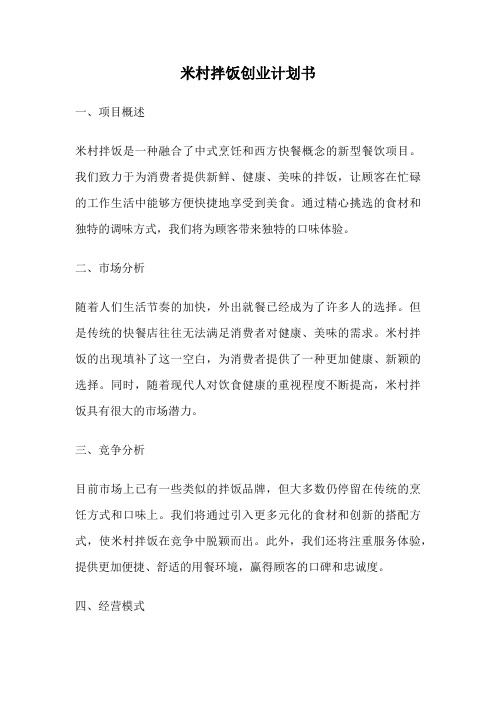 米村拌饭创业计划书

一、项目概述

米村拌饭是一种融合了中式烹饪和西方快餐概念的新型餐饮项目。我们致力于为消费者提供新鲜、健康、美味的拌饭，让顾客在忙碌的工作生活中能够方便快捷地享受到美食。通过精心挑选的食材和独特的调味方式，我们将为顾客带来独特的口味体验。

二、市场分析

随着人们生活节奏的加快，外出就餐已经成为了许多人的选择。但是传统的快餐店往往无法满足消费者对健康、美味的需求。米村拌饭的出现填补了这一空白，为消费者提供了一种更加健康、新颖的选择。同时，随着现代人对饮食健康的重视程度不断提高，米村拌饭具有很大的市场潜力。

三、竞争分析

目前市场上已有一些类似的拌饭品牌，但大多数仍停留在传统的烹饪方式和口味上。我们将通过引入更多元化的食材和创新的搭配方式，使米村拌饭在竞争中脱颖而出。此外，我们还将注重服务体验，提供更加便捷、舒适的用餐环境，赢得顾客的口碑和忠诚度。

四、经营模式